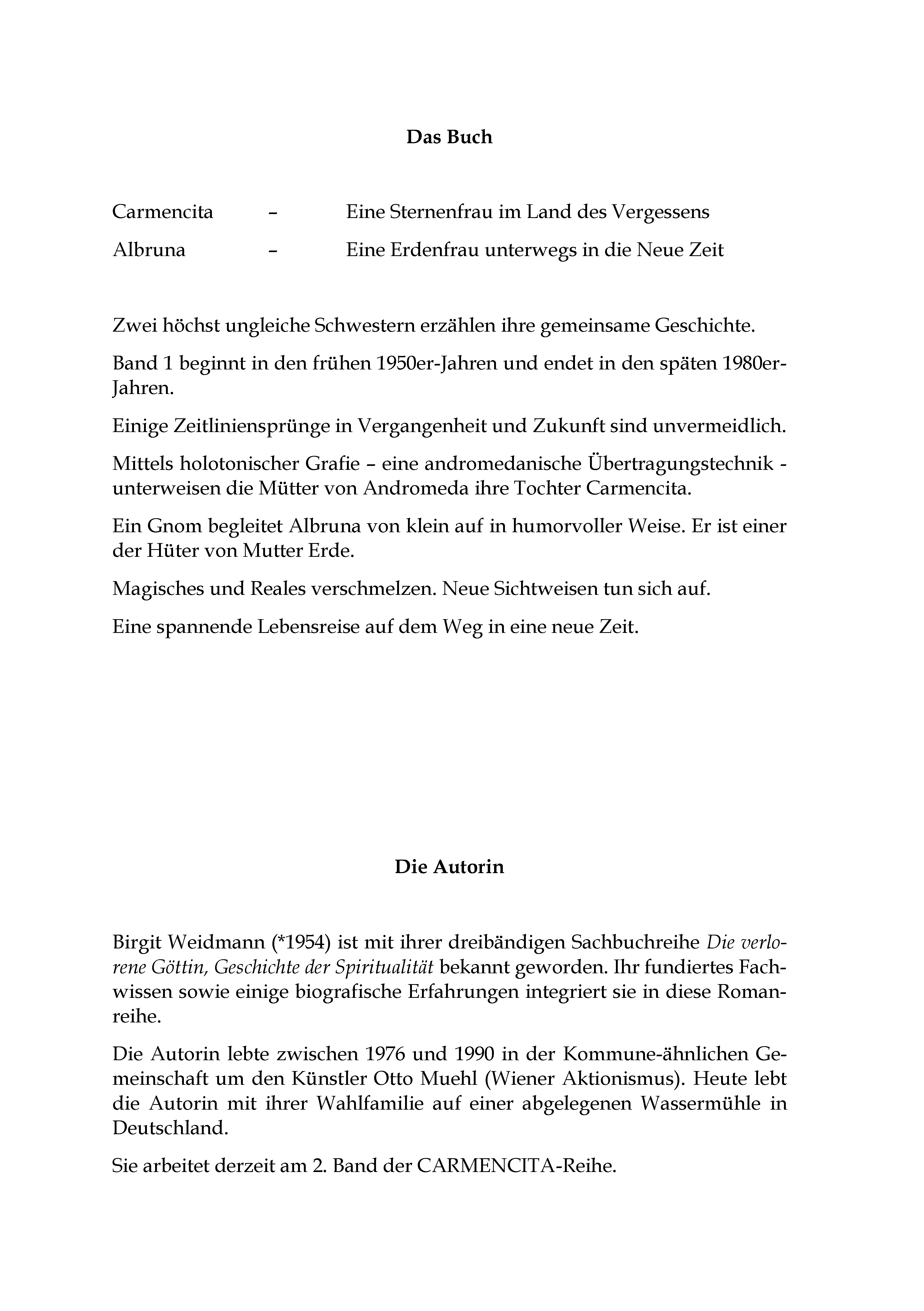 Das Buch

Carmencita – Eine Sternenfrau im Land des Vergessens

Albruna – Eine Erdenfrau unterwegs in die Neue Zeit

Zwei höchst ungleiche Schwestern erzählen ihre gemeinsame Geschichte.

Band 1 beginnt in den frühen 1950er-Jahren und endet in den späten 1980er-Jahren.

Einige Zeitliniensprünge in Vergangenheit und Zukunft sind unvermeidlich.

Mittels holotonischer Grafie – eine andromedanische Übertragungstechnik - unterweisen die Mütter von Andromeda ihre Tochter Carmencita.

Ein Gnom begleitet Albruna von klein auf in humorvoller Weise. Er ist einer der Hüter von Mutter Erde.

Magisches und Reales verschmelzen. Neue Sichtweisen tun sich auf.

Eine spannende Lebensreise auf dem Weg in eine neue Zeit.

Die Autorin

Birgit Weidmann (*1954) ist mit ihrer dreibändigen Sachbuchreihe Die verlorene Göttin, Geschichte der Spiritualität bekannt geworden. Ihr fundiertes Fachwissen sowie einige biografische Erfahrungen integriert sie in diese Romanreihe.

Die Autorin lebte zwischen 1976 und 1990 in der Kommune-ähnlichen Gemeinschaft um den Künstler Otto Muehl (Wiener Aktionismus). Heute lebt die Autorin mit ihrer Wahlfamilie auf einer abgelegenen Wassermühle in Deutschland.

Sie arbeitet derzeit am 2. Band der CARMENCITA-Reihe.